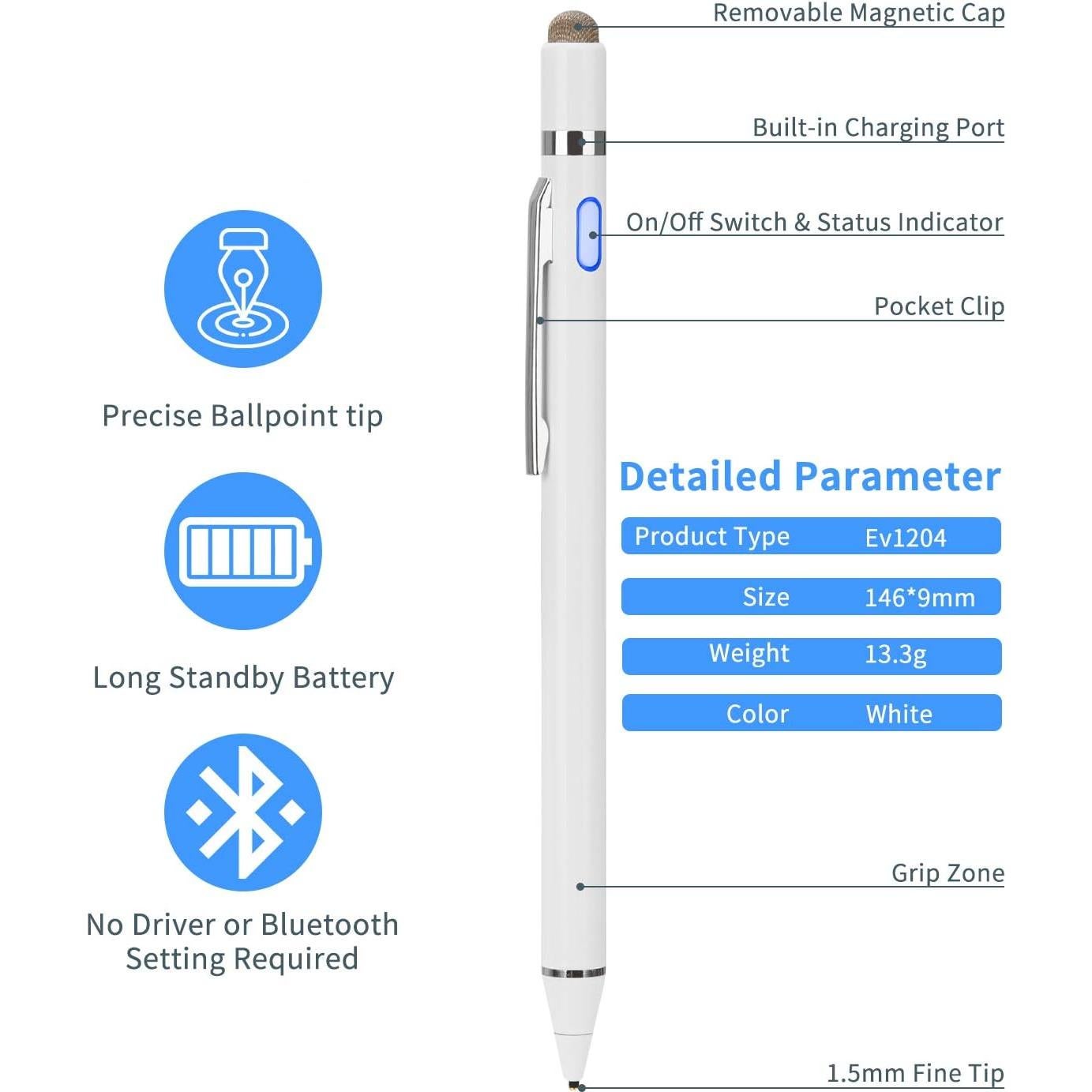 Precise Ballpoint tip

Long Standby Battery

No Driver or Bluetooth Setting Required

Removable Magnetic Cap

Built-in Charging Port

On/Off Switch & Status Indicator

Pocket Clip

Detailed Parameter

| Product Type | Ev1204 |
|---|---|
| Size | 146*9mm |
| Weight | 13.3g |
| Color | White |

Grip Zone

1.5mm Fine Tip